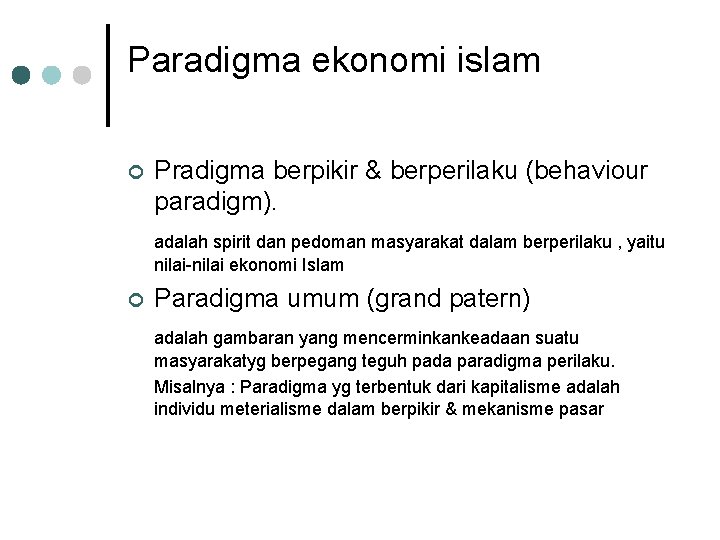 Paradigma ekonomi islam

Pradigma berpikir & berperilaku (behaviour paradigm).

adalah spirit dan pedoman masyarakat dalam berperilaku , yaitu nilai-nilai ekonomi Islam

Paradigma umum (grand patern)

adalah gambaran yang mencerminkankeadaan suatu masyarakatyg berpegang teguh pada paradigma perilaku.

Misalnya : Paradigma yg terbentuk dari kapitalisme adalah individu meterialisme dalam berpikir & mekanisme pasar